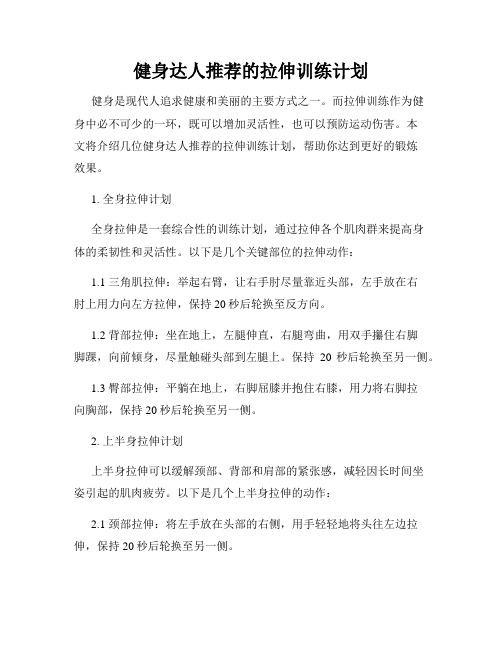 健身达人推荐的拉伸训练计划

健身是现代人追求健康和美丽的主要方式之一。而拉伸训练作为健身中必不可少的一环，既可以增加灵活性，也可以预防运动伤害。本文将介绍几位健身达人推荐的拉伸训练计划，帮助你达到更好的锻炼效果。

1. 全身拉伸计划

全身拉伸是一套综合性的训练计划，通过拉伸各个肌肉群来提高身体的柔韧性和灵活性。以下是几个关键部位的拉伸动作：

1.1 三角肌拉伸：举起右臂，让右手肘尽量靠近头部，左手放在右肘上用力向左方拉伸，保持 20 秒后轮换至反方向。

1.2 背部拉伸：坐在地上，左腿伸直，右腿弯曲，用双手攥住右脚脚踝，向前倾身，尽量触碰头部到左腿上。保持 20 秒后轮换至另一侧。

1.3 臀部拉伸：平躺在地上，右脚屈膝并抱住右膝，用力将右脚拉向胸部，保持 20 秒后轮换至另一侧。

2. 上半身拉伸计划

上半身拉伸可以缓解颈部、背部和肩部的紧张感，减轻因长时间坐姿引起的肌肉疲劳。以下是几个上半身拉伸的动作：

2.1 颈部拉伸：将左手放在头部的右侧，用手轻轻地将头往左边拉伸，保持 20 秒后轮换至另一侧。